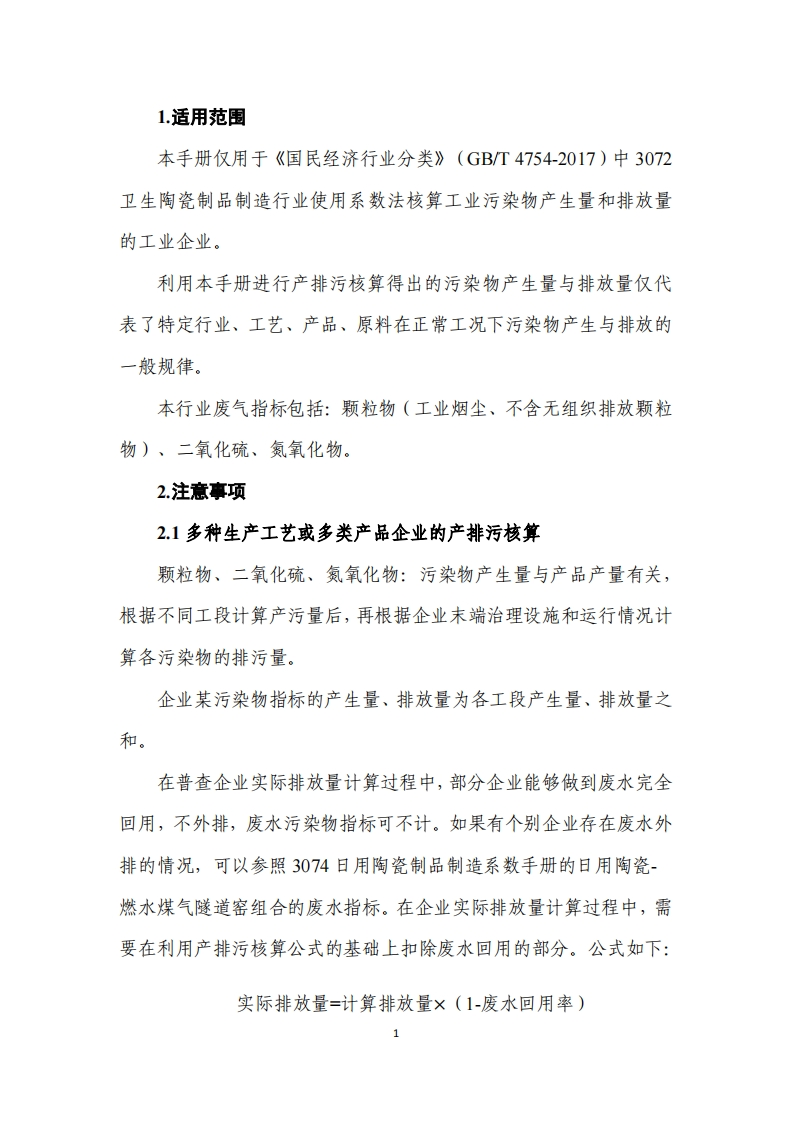 1.适用范围

本手册仅用于《国民经济行业分类》（GB/T 4754-2017）中 3072 卫生陶瓷制品制造行业使用系数法核算工业污染物产生量和排放量的工业企业。

利用本手册进行产排污核算得出的污染物产生量与排放量仅代表了特定行业、工艺、产品、原料在正常工况下污染物产生与排放的一般规律。

本行业废气指标包括：颗粒物（工业烟尘、不含无组织排放颗粒物）、二氧化硫、氮氧化物。

2.注意事项

2.1 多种生产工艺或多类产品企业的产排污核算

颗粒物、二氧化硫、氮氧化物：污染物产生量与产品产量有关，根据不同工段计算产污量后，再根据企业末端治理设施和运行情况计算各污染物的排污量。

企业某污染物指标的产生量、排放量为各工段产生量、排放量之和。

在普查企业实际排放量计算过程中，部分企业能够做到废水完全回用，不外排，废水污染物指标可不计。如果有个别企业存在废水外排的情况，可以参照 3074 日用陶瓷制品制造系数手册的日用陶瓷-燃水煤气隧道窑组合的废水指标。在企业实际排放量计算过程中，需要在利用产排污核算公式的基础上扣除废水回用的部分。公式如下：

实际排放量=计算排放量×（1-废水回用率）

1